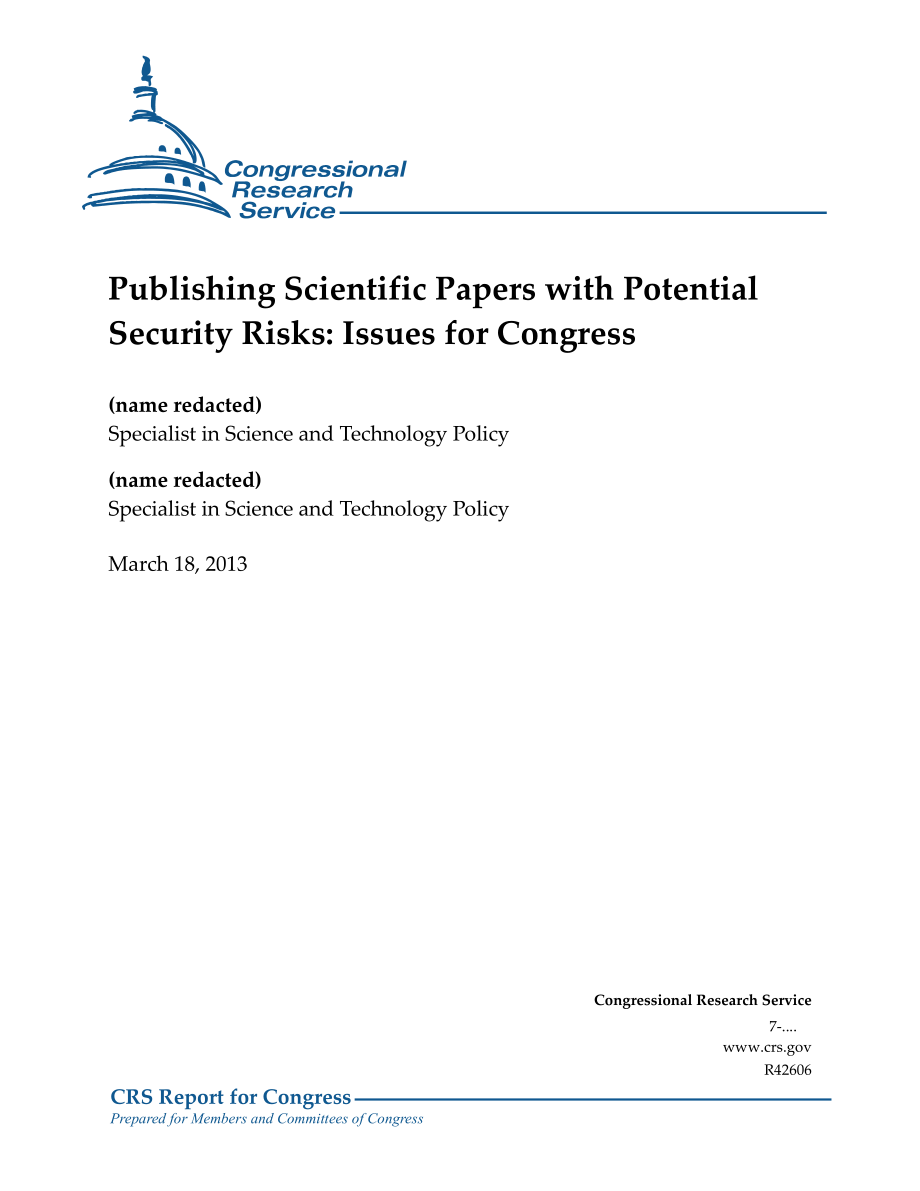 Congressional Research Service

Publishing Scientific Papers with Potential Security Risks: Issues for Congress

(name redacted)
Specialist in Science and Technology Policy

(name redacted)
Specialist in Science and Technology Policy

March 18, 2013

Congressional Research Service
7-....
www.crs.gov
R42606

CRS Report for Congress
Prepared for Members and Committees of Congress